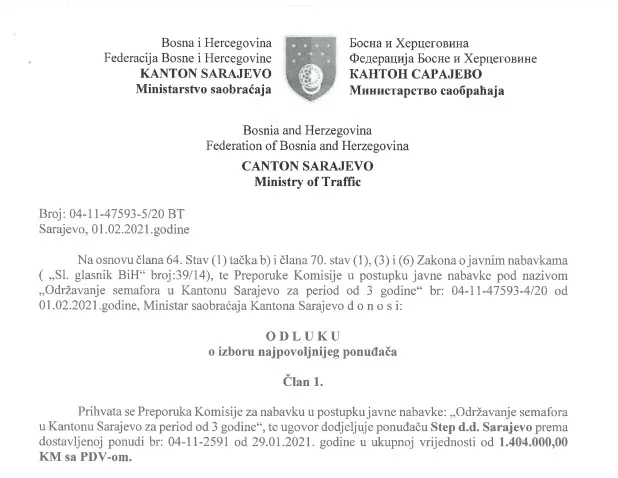 Bosna i Hercegovina
Federacija Bosne i Hercegovine
KANTON SARAJEVO
Ministarstvo saobraćaja

Босна и Херцеговина
Федерација Босне и Херцеговине
КАНТОН САРАЈЕВО
Министарство саобраћаја

Bosnia and Herzegovina
Federation of Bosnia and Herzegovina
CANTON SARAJEVO
Ministry of Traffic

Broj: 04-11-47593-5/20 BT
Sarajevo, 01.02.2021.godine

Na osnovu člana 64. Stav (1) tačka b) i člana 70. stav (1), (3) i (6) Zakona o javnim nabavkama ( „Sl. glasnik BiH“ broj:39/14), te Preporuke Komisije u postupku javne nabavke pod nazivom „Održavanje semafora u Kantonu Sarajevo za period od 3 godine“ br: 04-11-47593-4/20 od 01.02.2021.godine, Ministar saobraćaja Kantona Sarajevo d o n o s i:

O D L U K U
o izboru najpovoljnijeg ponuđača

Član 1.

Prihvata se Preporuka Komisije za nabavku u postupku javne nabavke: „Održavanje semafora u Kantonu Sarajevo za period od 3 godine“, te ugovor dodjeljuje ponuđaču Step d.d. Sarajevo prema dostavljenoj ponudi br: 04-11-2591 od 29.01.2021. godine u ukupnoj vrijednosti od 1.404.000,00 KM sa PDV-om.